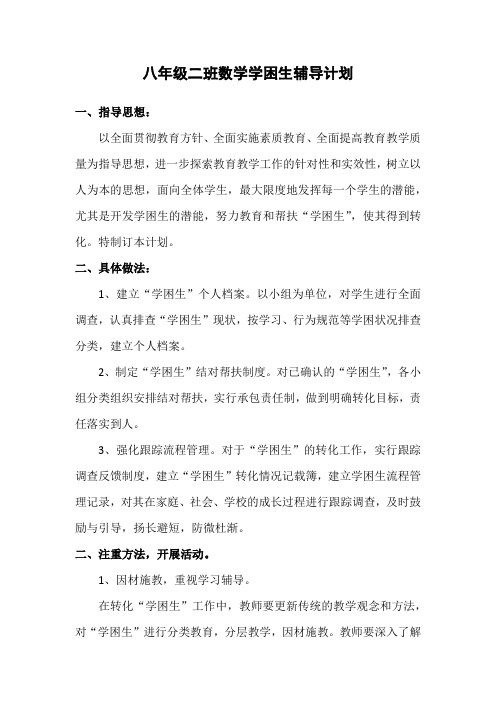 八年级二班数学学困生辅导计划

一、指导思想：

以全面贯彻教育方针、全面实施素质教育、全面提高教育教学质量为指导思想，进一步探索教育教学工作的针对性和实效性，树立以人为本的思想，面向全体学生，最大限度地发挥每一个学生的潜能，尤其是开发学困生的潜能，努力教育和帮扶“学困生”，使其得到转化。特制订本计划。

二、具体做法：

1、建立“学困生”个人档案。以小组为单位，对学生进行全面调查，认真排查“学困生”现状，按学习、行为规范等学困状况排查分类，建立个人档案。

2、制定“学困生”结对帮扶制度。对已确认的“学困生”，各小组分类组织安排结对帮扶，实行承包责任制，做到明确转化目标，责任落实到人。

3、强化跟踪流程管理。对于“学困生”的转化工作，实行跟踪调查反馈制度，建立“学困生”转化情况记载簿，建立学困生流程管理记录，对其在家庭、社会、学校的成长过程进行跟踪调查，及时鼓励与引导，扬长避短，防微杜渐。

二、注重方法，开展活动。

1、因材施教，重视学习辅导。

在转化“学困生”工作中，教师要更新传统的教学观念和方法，对“学困生”进行分类教育，分层教学，因材施教。教师要深入了解